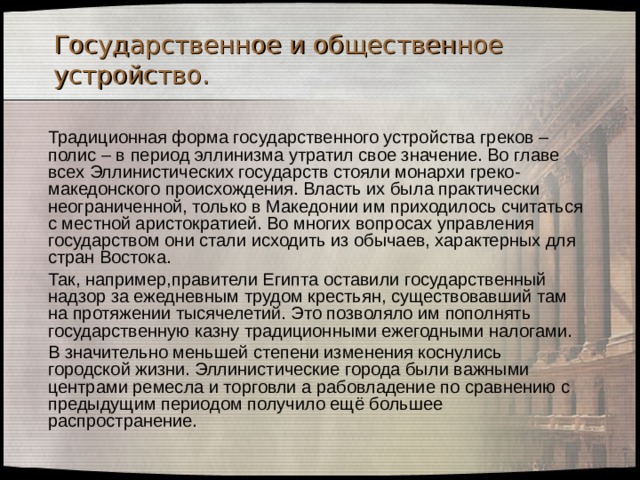 Государственное и общественное устройство.

Традиционная форма государственного устройства греков – полис – в период эллинизма утратил свое значение. Во главе всех Эллинистических государств стояли монархи греко-македонского происхождения. Власть их была практически неограниченной, только в Македонии им приходилось считаться с местной аристократией. Во многих вопросах управления государством они стали исходить из обычаев, характерных для стран Востока.

Так, например,правители Египта оставили государственный надзор за ежедневным трудом крестьян, существовавший там на протяжении тысячелетий. Это позволяло им пополнять государственную казну традиционными ежегодными налогами.

В значительно меньшей степени изменения коснулись городской жизни. Эллинистические города были важными центрами ремесла и торговли а рабовладение по сравнению с предыдущим периодом получило ещё большее распространение.